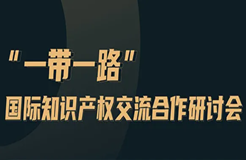 "一带一路"
国际知识产权交流合作研讨会